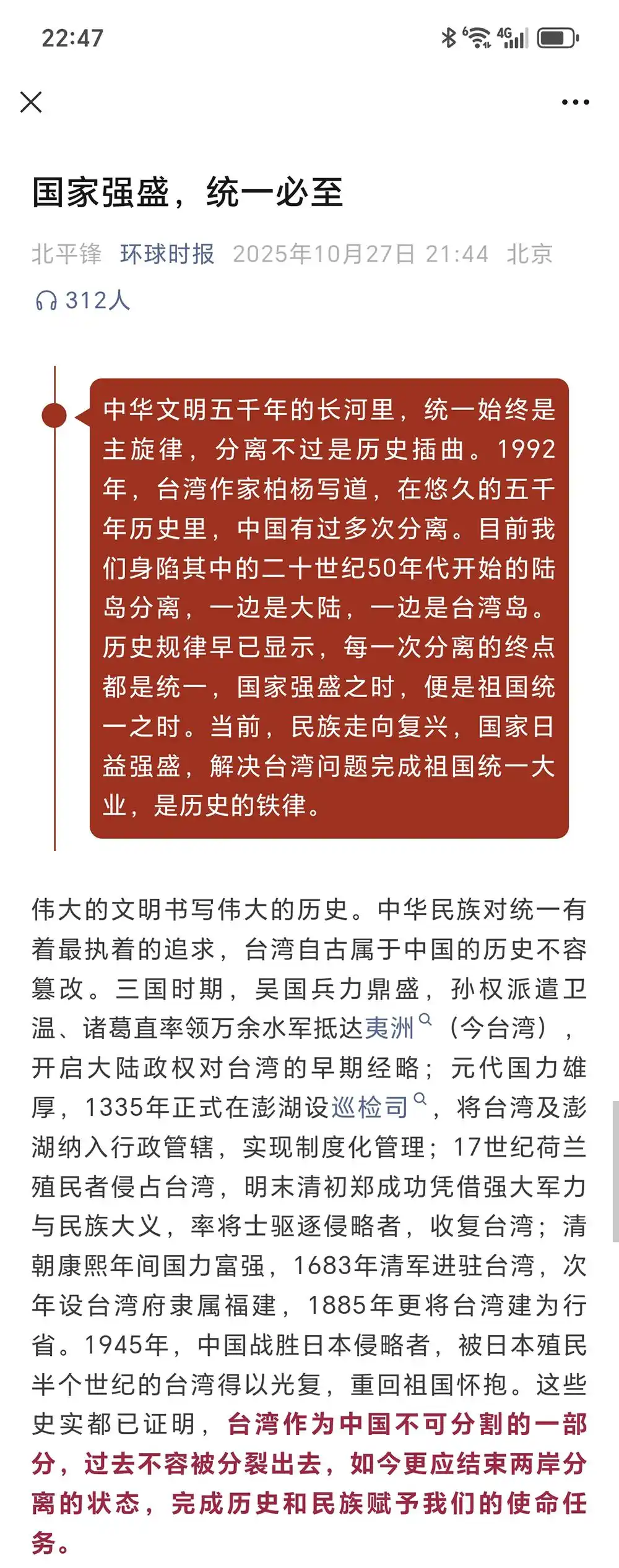 22:47

国家强盛，统一必至

北平锋 环球时报 2025年10月27日 21:44 北京

312人

中华文明五千年的长河里，统一始终是主旋律，分离不过是历史插曲。1992年，台湾作家柏杨写道，在悠久的五千年历史里，中国有过多次分离。目前我们身陷其中的二十世纪50年代开始的陆岛分离，一边是大陆，一边是台湾岛。历史规律早已显示，每一次分离的终点都是统一，国家强盛之时，便是祖国统一之时。当前，民族走向复兴，国家日益强盛，解决台湾问题完成祖国统一大业，是历史的铁律。

伟大的文明书写伟大的历史。中华民族对统一有着最执着的追求，台湾自古属于中国的历史不容篡改。三国时期，吴国兵力鼎盛，孙权派遣卫温、诸葛直率领万余水军抵达夷洲（今台湾），开启大陆政权对台湾的早期经略；元代国力雄厚，1335年正式在澎湖设巡检司，将台湾及澎湖纳入行政管辖，实现制度化管理；17世纪荷兰殖民者侵占台湾，明末清初郑成功凭借强大军力与民族大义，率将士驱逐侵略者，收复台湾；清朝康熙年间国力富强，1683年清军进驻台湾，次年设台湾府隶属福建，1885年更将台湾建为行省。1945年，中国战胜日本侵略者，被日本殖民半个世纪的台湾得以光复，重回祖国怀抱。这些史实都已证明，台湾作为中国不可分割的一部分，过去不容被分裂出去，如今更应结束两岸分离的状态，完成历史和民族赋予我们的使命任务。